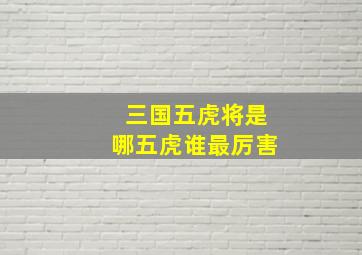 三国五虎将是
哪五虎谁最厉害